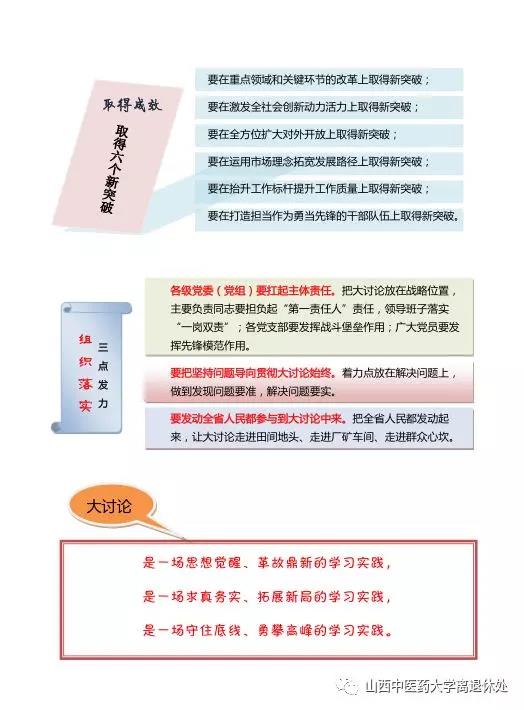 取得成效

取得六个新突破

要在重点领域和关键环节的改革上取得新突破；

要在激发全社会创新动力活力上取得新突破；

要在全方位扩大对外开放上取得新突破；

要在运用市场理念拓宽发展路径上取得新突破；

要在抬升工作标杆提升工作质量上取得新突破；

要在打造担当作为勇当先锋的干部队伍上取得新突破。

组织落实

三点发力

各级党委（党组）要扛起主体责任。把大讨论放在战略位置，主要负责同志要担负起“第一责任人”责任，领导班子落实“一岗双责”；各党支部要发挥战斗堡垒作用；广大党员要发挥先锋模范作用。

要把坚持问题导向贯彻大讨论始终。着力点放在解决问题上，做到发现问题要准，解决问题要实。

要发动全省人民都参与到大讨论中来。把全省人民都发动起来，让大讨论走进田间地头、走进厂矿车间、走进群众心坎。

大讨论

是一场思想觉醒、革故鼎新的学习实践，

是一场求真务实、拓展新局的学习实践，

是一场守住底线、勇攀高峰的学习实践。

山西中医药大学离退休处